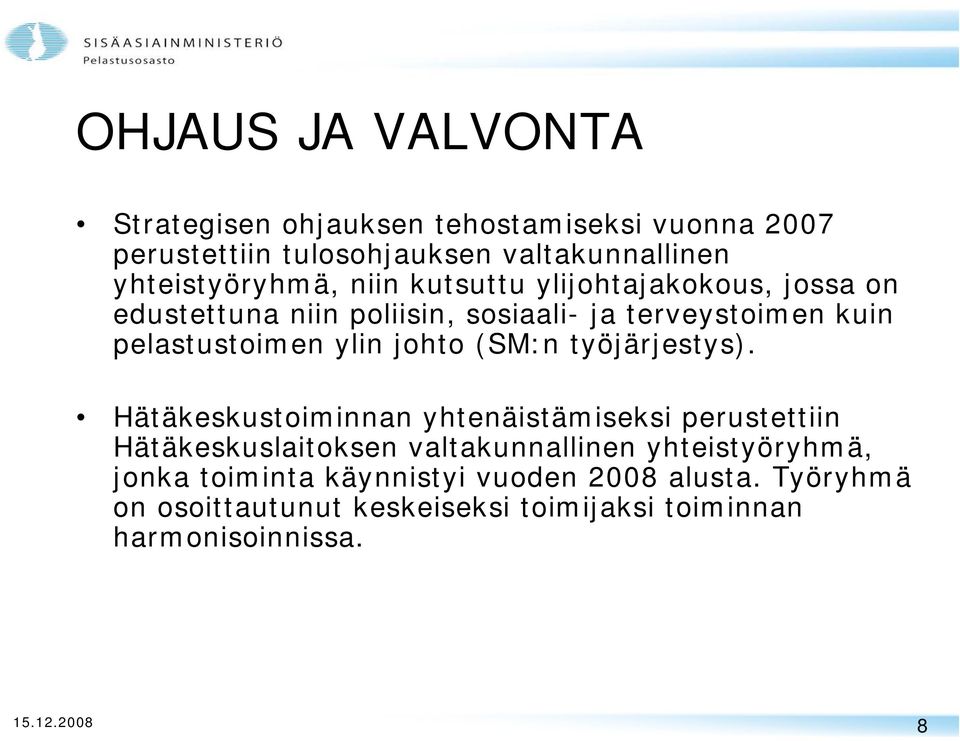 SISÄASIAINMINISTERIÖ
Pelastusosasto

OHJAUS JA VALVONTA

• Strategisen ohjauksen tehostamiseksi vuonna 2007 perustettiin tulosohjauksen valtakunnallinen yhteistyöryhmä, niin kutsuttu ylijohtajakokous, jossa on edustettuna niin poliisin, sosiaali- ja terveystoimen kuin pelastustoimen ylin johto (SM:n työjärjestys).

• Hätäkeskustoiminnan yhtenäistämiseksi perustettiin Hätäkeskuslaitoksen valtakunnallinen yhteistyöryhmä, jonka toiminta käynnistyi vuoden 2008 alusta. Työryhmä on osoittautunut keskeiseksi toimijaksi toiminnan harmonisoinnissa.

15.12.2008

8